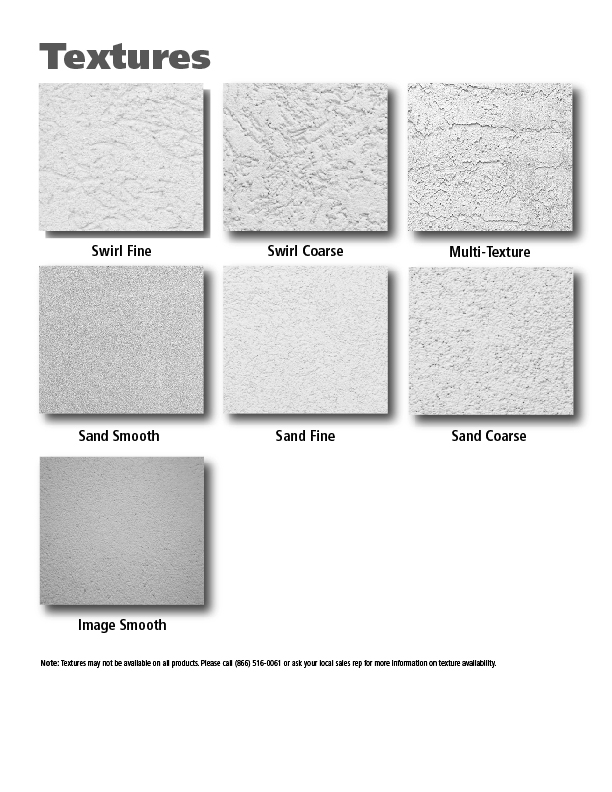 Textures

Swirl Fine

Swirl Coarse

Multi-Texture

Sand Smooth

Sand Fine

Sand Coarse

Image Smooth

Note: Textures may not be available on all products. Please call (866) 516-0061 or ask your local sales rep for more information on texture availability.